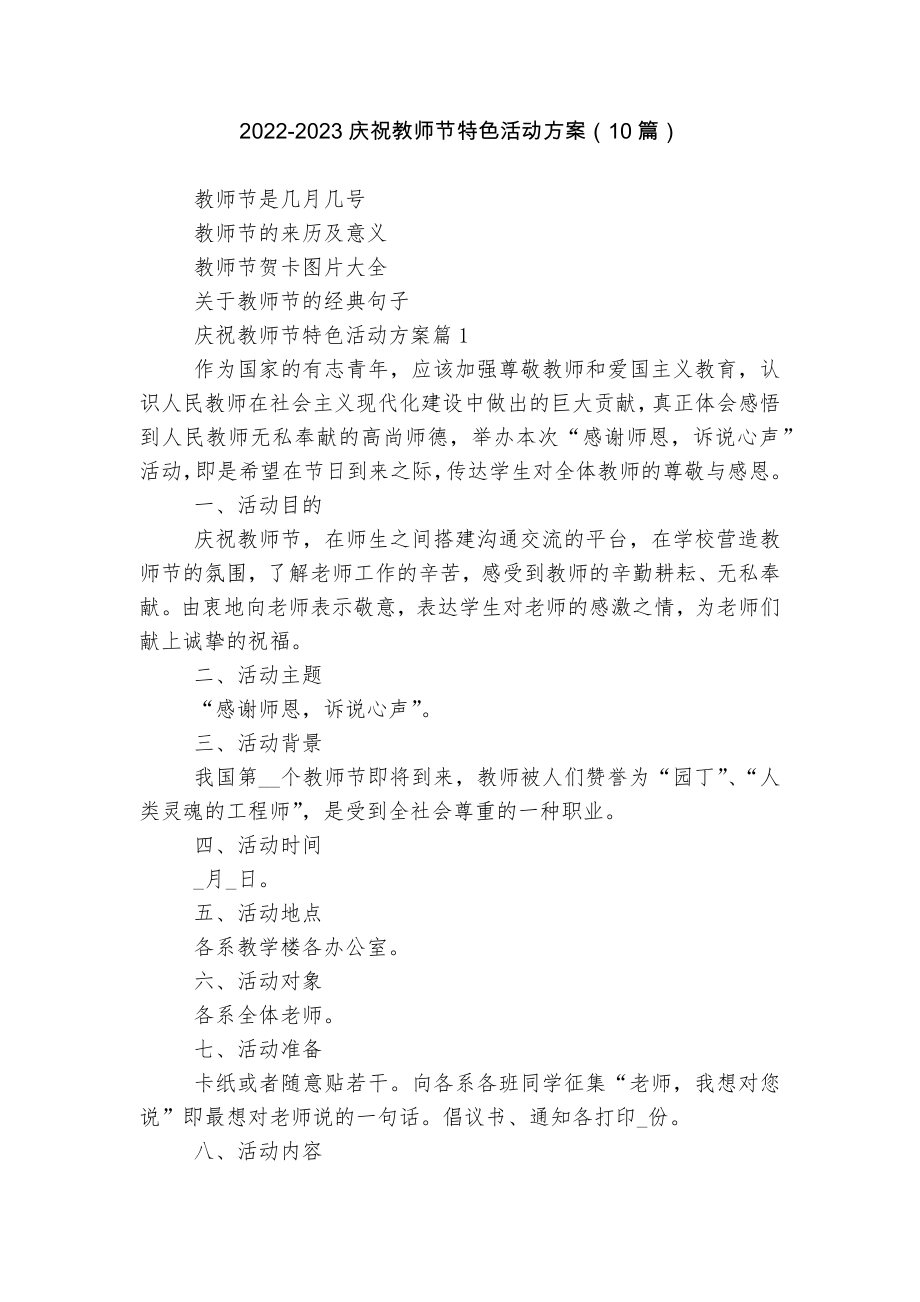 2022-2023 庆祝教师节特色活动方案（10 篇）

教师节是几月几号

教师节的来历及意义

教师节贺卡图片大全

关于教师节的经典句子

庆祝教师节特色活动方案篇 1

作为国家的有志青年，应该加强尊敬教师和爱国主义教育，认识人民教师在社会主义现代化建设中做出的巨大贡献，真正体会感悟到人民教师无私奉献的高尚师德，举办本次“感谢师恩，诉说心声”活动，即是希望在节日到来之际，传达学生对全体教师的尊敬与感恩。

一、活动目的

庆祝教师节，在师生之间搭建沟通交流的平台，在学校营造教师节的氛围，了解老师工作的辛苦，感受到教师的辛勤耕耘、无私奉献。由衷地向老师表示敬意，表达学生对老师的感激之情，为老师们献上诚挚的祝福。

二、活动主题

“感谢师恩，诉说心声”。

三、活动背景

我国第__个教师节即将到来，教师被人们赞誉为“园丁”、“人类灵魂的工程师”，是受到全社会尊重的一种职业。

四、活动时间

_月_日。

五、活动地点

各系教学楼各办公室。

六、活动对象

各系全体老师。

七、活动准备

卡纸或者随意贴若干。向各系各班同学征集“老师，我想对您说”即最想对老师说的一句话。倡议书、通知各打印_份。

八、活动内容